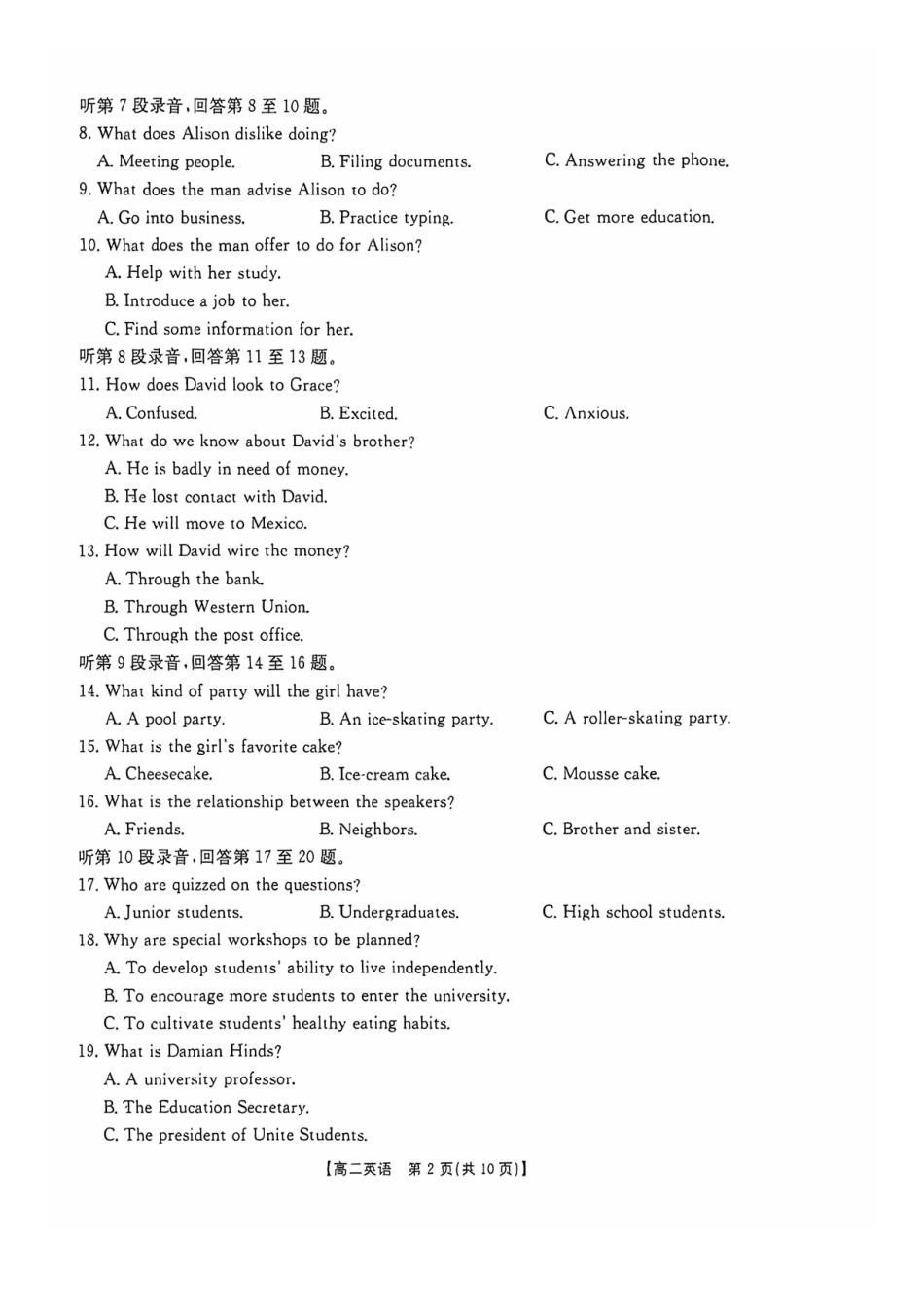 听第7段录音,回答第8至10题。
8. What does Alison dislike doing?
A. Meeting people.    B. Filing documents.    C. Answering the phone.
9. What does the man advise Alison to do?
A. Go into business.    B. Practice typing.    C. Get more education.
10. What does the man offer to do for Alison?
A. Help with her study.
B. Introduce a job to her.
C. Find some information for her.
听第8段录音,回答第11至13题。
11. How does David look to Grace?
A. Confused.    B. Excited.    C. Anxious.
12. What do we know about David's brother?
A. He is badly in need of money.
B. He lost contact with David.
C. He will move to Mexico.
13. How will David wire the money?
A. Through the bank.
B. Through Western Union.
C. Through the post office.
听第9段录音,回答第14至16题。
14. What kind of party will the girl have?
A. A pool party.    B. An ice-skating party.    C. A roller-skating party.
15. What is the girl's favorite cake?
A. Cheesecake.    B. Ice-cream cake.    C. Mousse cake.
16. What is the relationship between the speakers?
A. Friends.    B. Neighbors.    C. Brother and sister.
听第10段录音,回答第17至20题。
17. Who are quizzed on the questions?
A. Junior students.    B. Undergraduates.    C. High school students.
18. Why are special workshops to be planned?
A. To develop students' ability to live independently.
B. To encourage more students to enter the university.
C. To cultivate students' healthy eating habits.
19. What is Damian Hinds?
A. A university professor.
B. The Education Secretary.
C. The president of Unite Students.

【高二英语 第2页(共10页)】